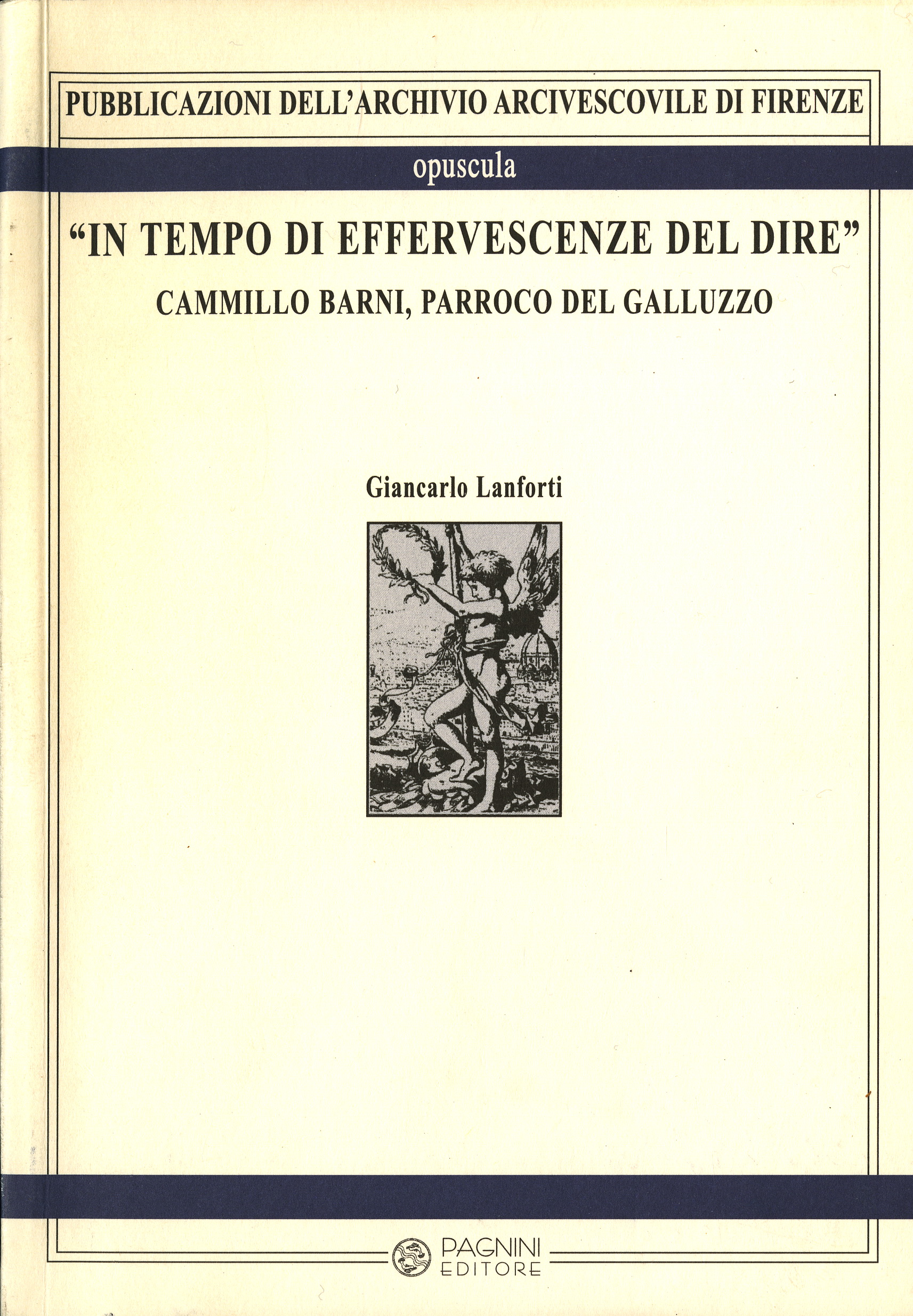 PUBBLICAZIONI DELL'ARCHIVIO ARCIVESCOVILE DI FIRENZE

opuscula

"IN TEMPO DI EFFERVESCENZE DEL DIRE"

CAMMILLO BARNI, PARROCO DEL GALLUZZO

Giancarlo Lanforti

PAGNINI
EDITORE